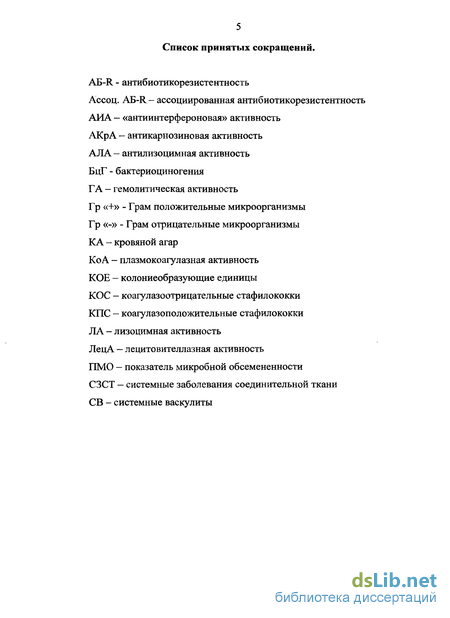 5

Список принятых сокращений.

АБ-R - антибиотикорезистентность

Ассоц. АБ-R – ассоциированная антибиотикорезистентность

АИА – «антиинтерфероновая» активность

АКрА – антикарнозиновая активность

АЛА – антилизоцимная активность

БцГ - бактериоциногения

ГА – гемолитическая активность

Гр «+» - Грам положительные микроорганизмы

Гр «-» - Грам отрицательные микроорганизмы

КА – кровяной агар

КоА – плазмокоагулазная активность

КОЕ – колониеобразующие единицы

КОС – коагулазоотрицательные стафилококки

КПС – коагулазоположительные стафилококки

ЛА – лизоцимная активность

ЛецА – лецитовителлазная активность

ПМО – показатель микробной обсемененности

СЗСТ – системные заболевания соединительной ткани

СВ – системные васкулиты

dsLib.net
библиотека диссертаций